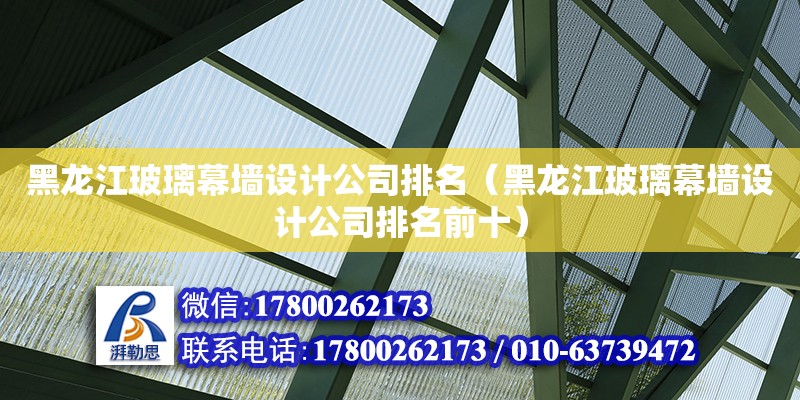 黑龙江玻璃幕墙设计公司排名（黑龙江玻璃幕墙设计公司排名前十）

湃勒思

微信:17800262173

联系电话:17800262173 / 010-63739472